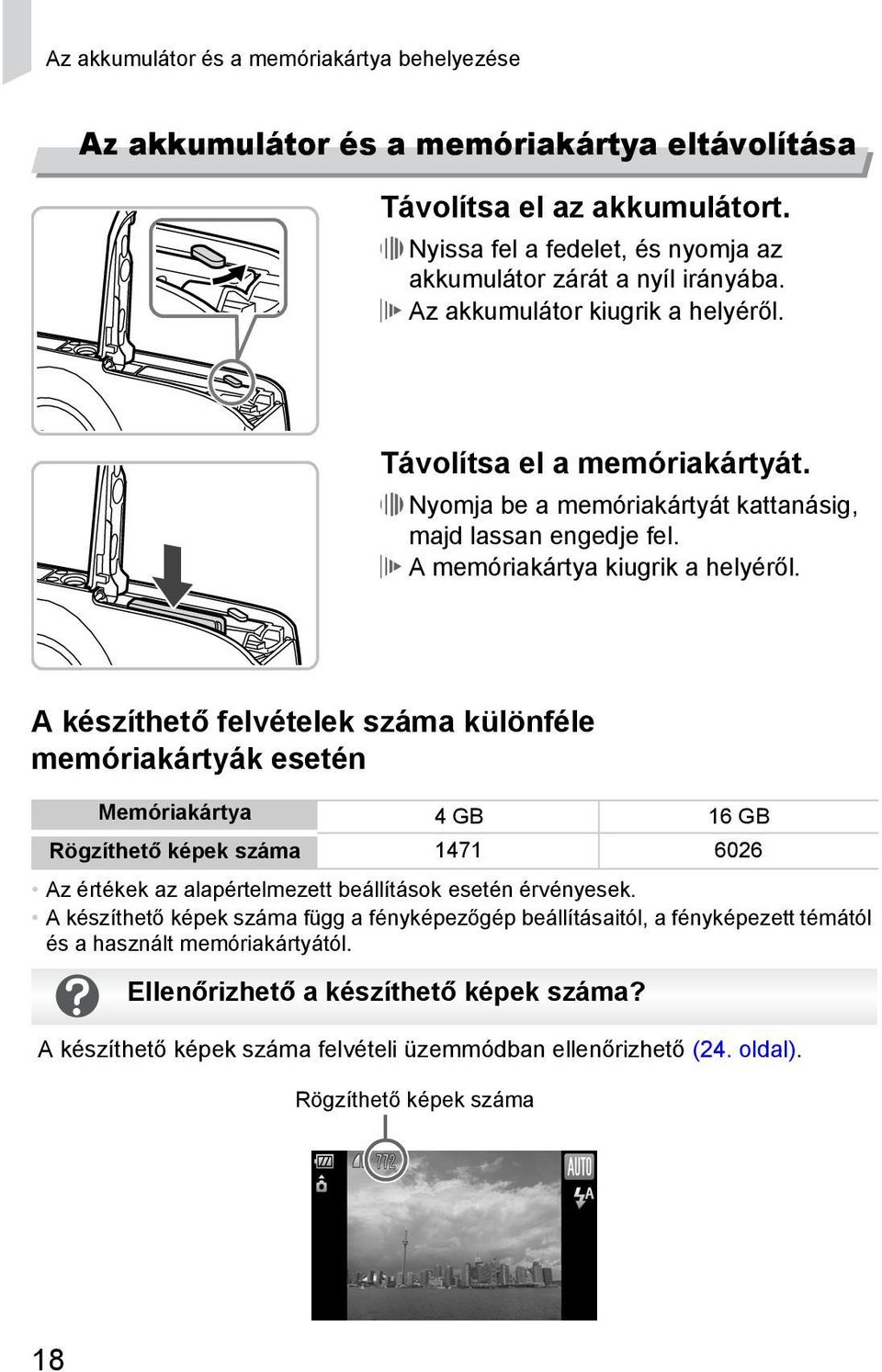 Az akkumulátor és a memóriakártya behelyezése

Az akkumulátor és a memóriakártya eltávolítása

Távolítsa el az akkumulátort.

Nyissa fel a fedelet, és nyomja az akkumulátor zárát a nyíl irányába.

Az akkumulátor kiugrik a helyéről.

Távolítsa el a memóriakártyát.

Nyomja be a memóriakártyát kattanásig, majd lassan engedje fel.

A memóriakártya kiugrik a helyéről.

A készíthető felvételek száma különféle memóriakártyák esetén

| Memóriakártya | 4 GB | 16 GB |
|---|---|---|
| Rögzíthető képek száma | 1471 | 6026 |

• Az értékek az alapértelmezett beállítások esetén érvényesek.
• A készíthető képek száma függ a fényképezőgép beállításaitól, a fényképezett témától és a használt memóriakártyától.

Ellenőrizhető a készíthető képek száma?

A készíthető képek száma felvételi üzemmódban ellenőrizhető (24. oldal).

Rögzíthető képek száma

772

AUTO

18